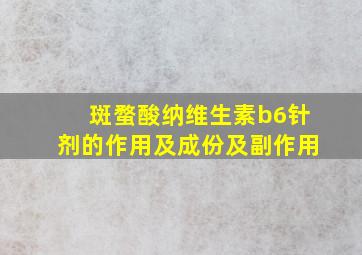 斑蝥酸纳维生素b6针剂的作用及成份及副作用